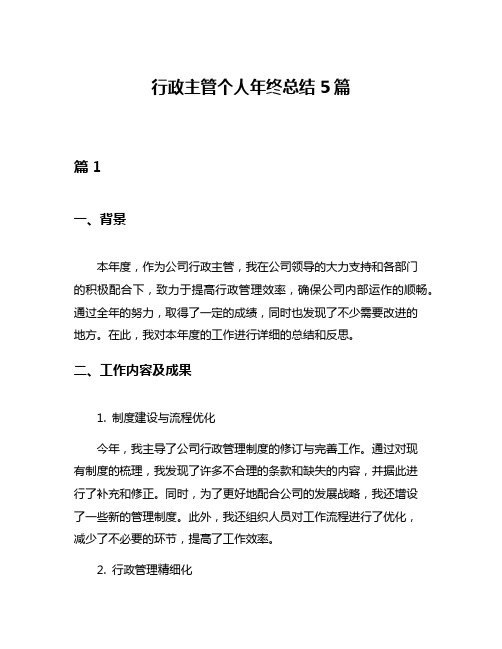 行政主管个人年终总结 5 篇

篇 1

一、背景

本年度，作为公司行政主管，我在公司领导的大力支持和各部门的积极配合下，致力于提高行政管理效率，确保公司内部运作的顺畅。通过全年的努力，取得了一定的成绩，同时也发现了不少需要改进的地方。在此，我对本年度的工作进行详细的总结和反思。

二、工作内容及成果

1. 制度建设与流程优化

今年，我主导了公司行政管理制度的修订与完善工作。通过对现有制度的梳理，我发现了许多不合理的条款和缺失的内容，并据此进行了补充和修正。同时，为了更好地配合公司的发展战略，我还增设了一些新的管理制度。此外，我还组织人员对工作流程进行了优化，减少了不必要的环节，提高了工作效率。

2. 行政管理精细化